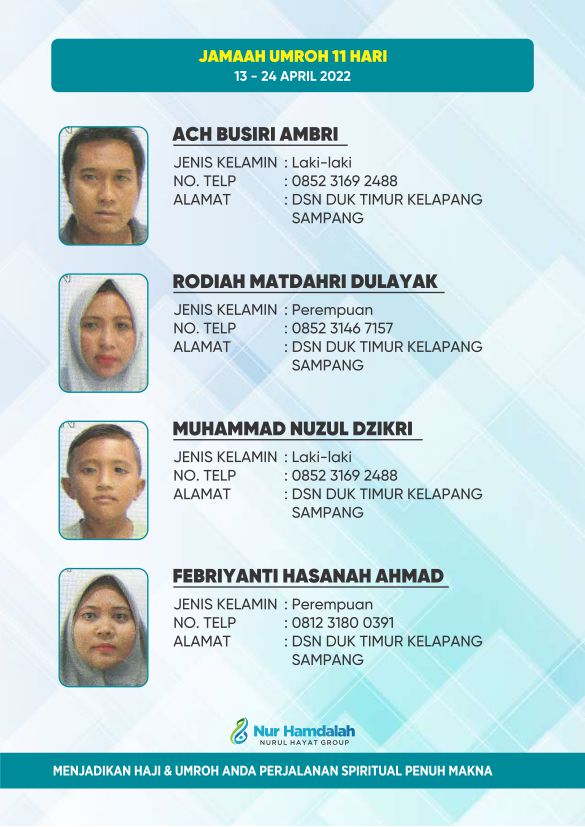 JAMAAH UMROH 11 HARI
13 - 24 APRIL 2022

ACH BUSIRI AMBRI
JENIS KELAMIN : Laki-laki
NO. TELP : 0852 3169 2488
ALAMAT : DSN DUK TIMUR KELAPANG SAMPANG

RODIAH MATDAHRI DULAYAK
JENIS KELAMIN : Perempuan
NO. TELP : 0852 3146 7157
ALAMAT : DSN DUK TIMUR KELAPANG SAMPANG

MUHAMMAD NUZUL DZIKRI
JENIS KELAMIN : Laki-laki
NO. TELP : 0852 3169 2488
ALAMAT : DSN DUK TIMUR KELAPANG SAMPANG

FEBRIYANTI HASANAH AHMAD
JENIS KELAMIN : Perempuan
NO. TELP : 0812 3180 0391
ALAMAT : DSN DUK TIMUR KELAPANG SAMPANG

Nur Hamdalah
NURUL HAYAT GROUP

MENJADIKAN HAJI & UMROH ANDA PERJALANAN SPIRITUAL PENUH MAKNA